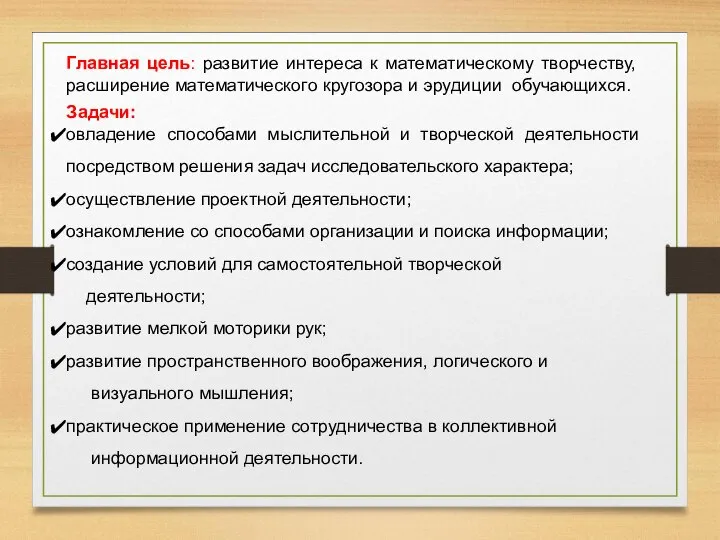 Главная цель: развитие интереса к математическому творчеству, расширение математического кругозора и эрудиции обучающихся.

Задачи:

✔овладение способами мыслительной и творческой деятельности посредством решения задач исследовательского характера;

✔осуществление проектной деятельности;

✔ознакомление со способами организации и поиска информации;

✔создание условий для самостоятельной творческой деятельности;

✔развитие мелкой моторики рук;

✔развитие пространственного воображения, логического и визуального мышления;

✔практическое применение сотрудничества в коллективной информационной деятельности.